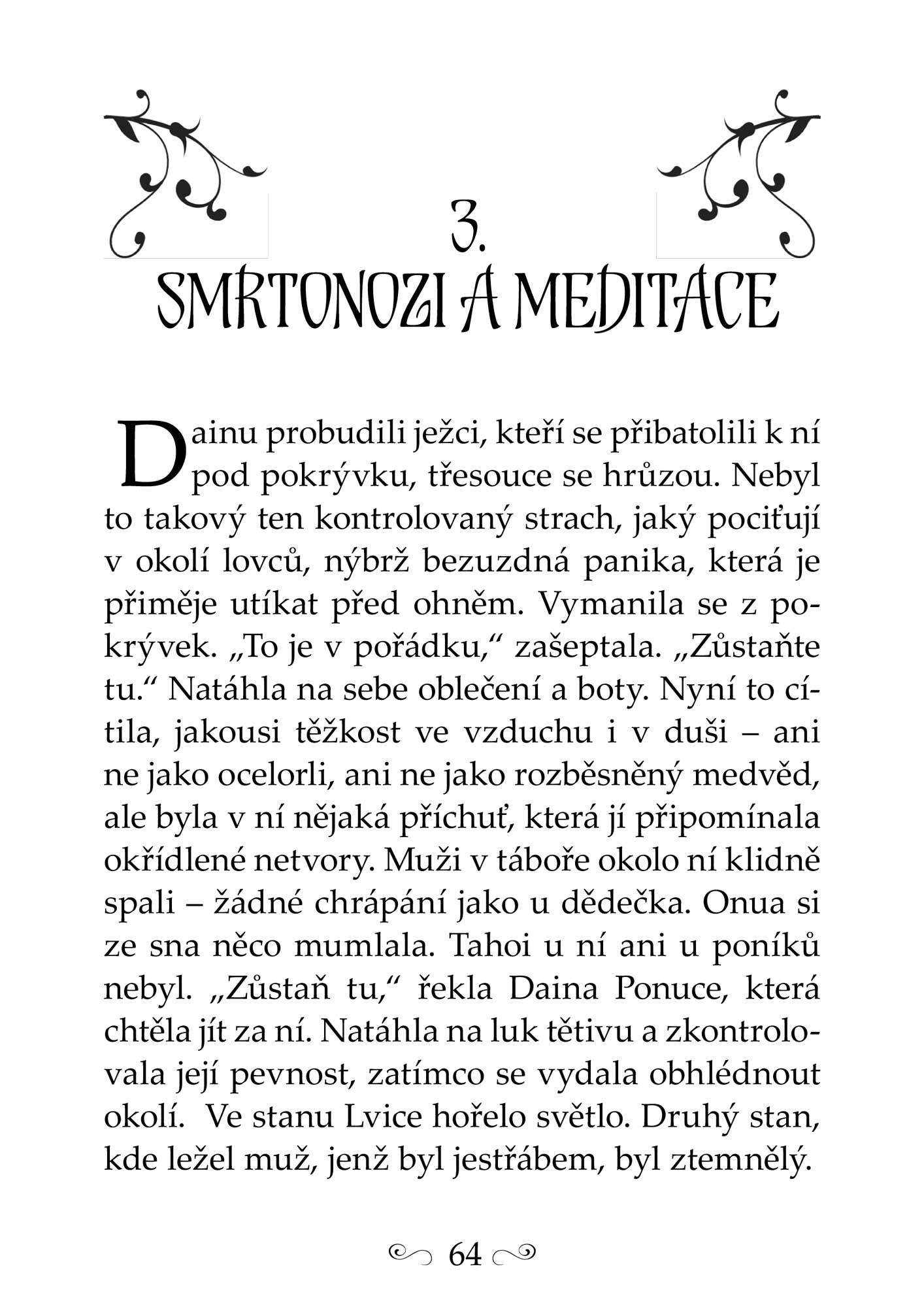 3.
SMRTONOZI A MEDITACE

Dainu probudili ježci, kteří se přibatolili k ní pod pokrývku, třesouce se hrůzou. Nebyl to takový ten kontrolovaný strach, jaký pociťují v okolí lovců, nýbrž bezuzdná panika, která je přiměje utíkat před ohněm. Vymanila se z pokrývek. „To je v pořádku,“ zašeptala. „Zůstaňte tu.“ Natáhla na sebe oblečení a boty. Nyní to cítila, jakousi těžkost ve vzduchu i v duši – ani ne jako ocelorli, ani ne jako rozběsněný medvěd, ale byla v ní nějaká příchuť, která jí připomínala okřídlené netvory. Muži v táboře okolo ní klidně spali – žádné chrápání jako u dědečka. Onua si ze sna něco mumlala. Tahoi u ní ani u poníků nebyl. „Zůstaň tu,“ řekla Daina Ponuce, která chtěla jít za ní. Natáhla na luk tětivu a zkontrolovala její pevnost, zatímco se vydala obhlédnout okolí. Ve stanu Lvice hořelo světlo. Druhý stan, kde ležel muž, jenž byl jestřábem, byl ztemnělý.

64